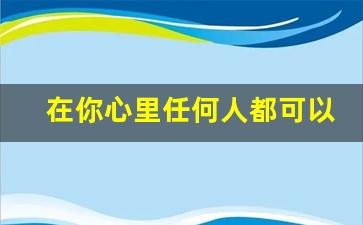 在你心里任何人都可以